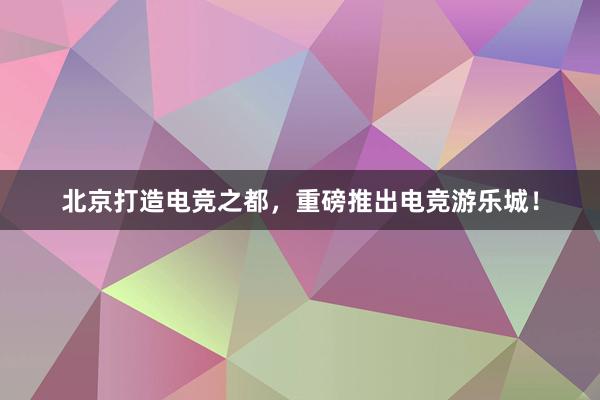 北京打造电竞之都，重磅推出电竞游乐城！